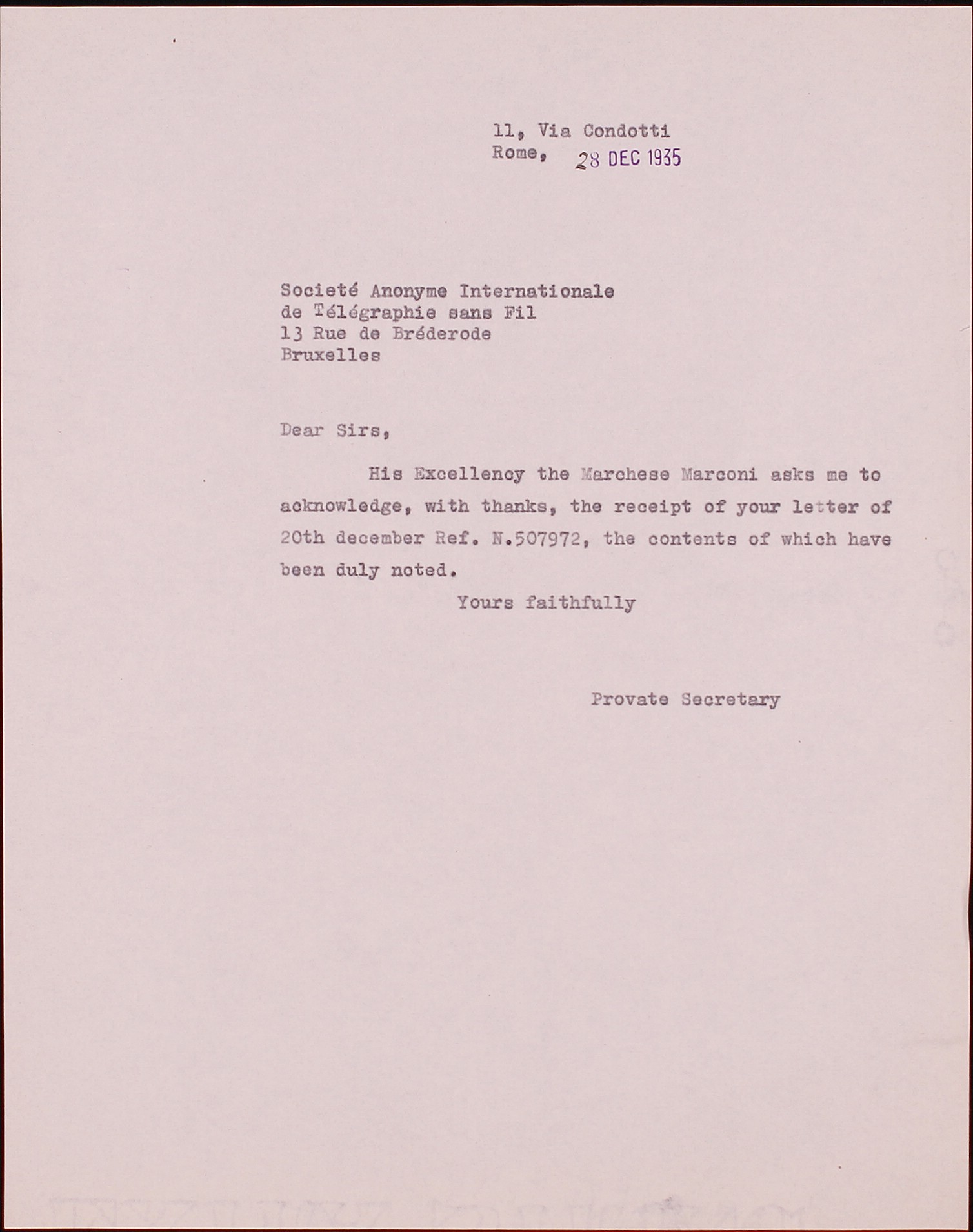 11, Via Condotti
Rome, 28 DEC 1935

Societé Anonyme Internationale
de Télégraphie sans Fil
13 Rue de Bréderode
Bruxelles

Dear Sirs,

His Excellency the Marchese Marconi asks me to acknowledge, with thanks, the receipt of your letter of 20th december Ref. N.507972, the contents of which have been duly noted.

Yours faithfully

Provate Secretary